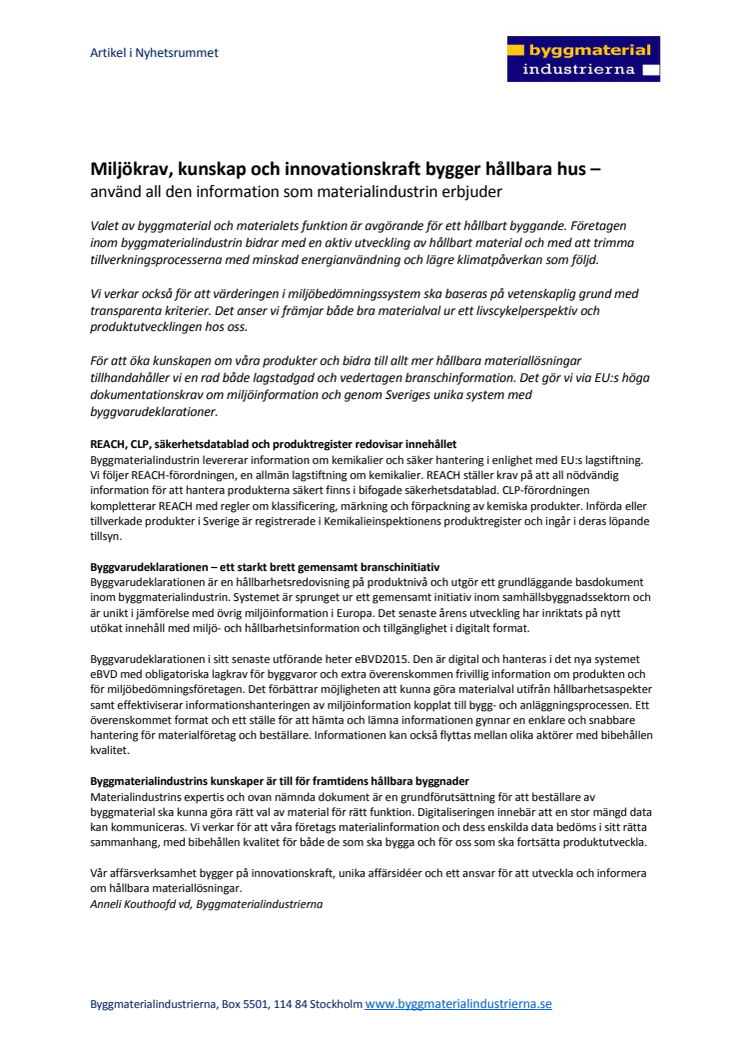 Artikel i Nyhetsrummet

byggmaterial industrierna

Miljökrav, kunskap och innovationskraft bygger hållbara hus –
använd all den information som materialindustrin erbjuder

Valet av byggmaterial och materialets funktion är avgörande för ett hållbart byggande. Företagen inom byggmaterialindustrin bidrar med en aktiv utveckling av hållbart material och med att trimma tillverkningsprocesserna med minskad energianvändning och lägre klimatpåverkan som följd.

Vi verkar också för att värderingen i miljöbedömningssystem ska baseras på vetenskaplig grund med transparenta kriterier. Det anser vi främjar både bra materialval ur ett livscykelperspektiv och produktutvecklingen hos oss.

För att öka kunskapen om våra produkter och bidra till allt mer hållbara materiallösningar tillhandahåller vi en rad både lagstadgad och vedertagen branschinformation. Det gör vi via EU:s höga dokumentationskrav om miljöinformation och genom Sveriges unika system med byggvarudeklarationer.

REACH, CLP, säkerhetsdatablad och produktregister redovisar innehållet
Byggmaterialindustrin levererar information om kemikalier och säker hantering i enlighet med EU:s lagstiftning. Vi följer REACH-förordningen, en allmän lagstiftning om kemikalier. REACH ställer krav på att all nödvändig information för att hantera produkterna säkert finns i bifogade säkerhetsdatablad. CLP-förordningen kompletterar REACH med regler om klassificering, märkning och förpackning av kemiska produkter. Införda eller tillverkade produkter i Sverige är registrerade i Kemikalieinspektionens produktregister och ingår i deras löpande tillsyn.

Byggvarudeklarationen – ett starkt brett gemensamt branschinitiativ
Byggvarudeklarationen är en hållbarhetsredovisning på produktnivå och utgör ett grundläggande basdokument inom byggmaterialindustrin. Systemet är sprunget ur ett gemensamt initiativ inom samhällsbyggnadssektorn och är unikt i jämförelse med övrig miljöinformation i Europa. Det senaste årens utveckling har inriktats på nytt utökat innehåll med miljö- och hållbarhetsinformation och tillgänglighet i digitalt format.

Byggvarudeklarationen i sitt senaste utförande heter eBVD2015. Den är digital och hanteras i det nya systemet eBVD med obligatoriska lagkrav för byggvaror och extra överenskommen frivillig information om produkten och för miljöbedömningsföretagen. Det förbättrar möjligheten att kunna göra materialval utifrån hållbarhetsaspekter samt effektiviserar informationshanteringen av miljöinformation kopplat till bygg- och anläggningsprocessen. Ett överenskommet format och ett ställe för att hämta och lämna informationen gynnar en enklare och snabbare hantering för materialföretag och beställare. Informationen kan också flyttas mellan olika aktörer med bibehållen kvalitet.

Byggmaterialindustrins kunskaper är till för framtidens hållbara byggnader
Materialindustrins expertis och ovan nämnda dokument är en grundförutsättning för att beställare av byggmaterial ska kunna göra rätt val av material för rätt funktion. Digitaliseringen innebär att en stor mängd data kan kommuniceras. Vi verkar för att våra företags materialinformation och dess enskilda data bedöms i sitt rätta sammanhang, med bibehållen kvalitet för både de som ska bygga och för oss som ska fortsätta produktutveckla.

Vår affärsverksamhet bygger på innovationskraft, unika affärsidéer och ett ansvar för att utveckla och informera om hållbara materiallösningar.
Anneli Kouthoofd vd, Byggmaterialindustrierna

Byggmaterialindustrierna, Box 5501, 114 84 Stockholm www.byggmaterialindustrierna.se